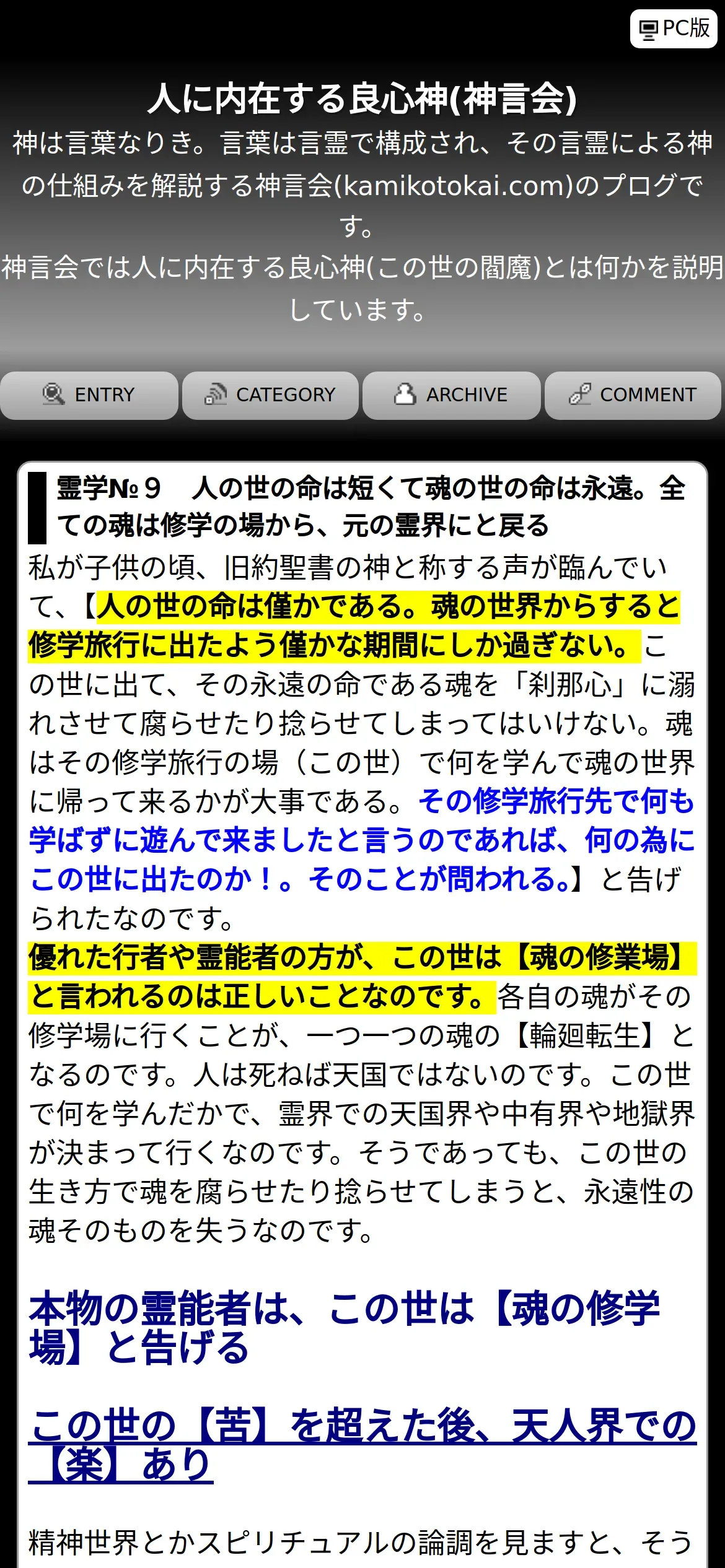 PC版

人に内在する良心神(神言会)

神は言葉なりき。言葉は言霊で構成され、その言霊による神の仕組みを解説する神言会(kamikotokai.com)のブログです。
神言会では人に内在する良心神(この世の閻魔)とは何かを説明しています。

ENTRY　CATEGORY　ARCHIVE　COMMENT

霊学№９　人の世の命は短くて魂の世の命は永遠。全ての魂は修学の場から、元の霊界にと戻る

私が子供の頃、旧約聖書の神と称する声が臨んでいて、【人の世の命は僅かである。魂の世界からすると修学旅行に出たよう僅かな期間にしか過ぎない。この世に出て、その永遠の命である魂を「刹那心」に溺れさせて腐らせたり捻らせてしまってはいけない。魂はその修学旅行の場（この世）で何を学んで魂の世界に帰って来るかが大事である。その修学旅行先で何も学ばずに遊んで来ましたと言うのであれば、何の為にこの世に出たのか！。そのことが問われる。】と告げられたなのです。
優れた行者や霊能者の方が、この世は【魂の修業場】と言われるのは正しいことなのです。各自の魂がその修学場に行くことが、一つ一つの魂の【輪廻転生】となるのです。人は死ねば天国ではないのです。この世で何を学んだかで、霊界での天国界や中有界や地獄界が決まって行くなのです。そうであっても、この世の生き方で魂を腐らせたり捻らせてしまうと、永遠性の魂そのものを失うなのです。

本物の霊能者は、この世は【魂の修学場】と告げる

この世の【苦】を超えた後、天人界での【楽】あり

精神世界とかスピリチュアルの論調を見ますと、そう